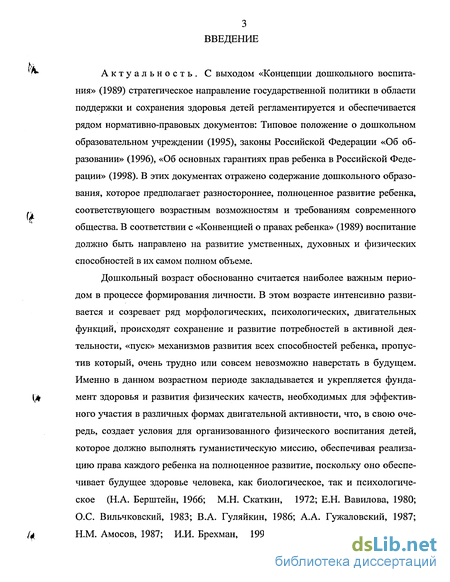 3
ВВЕДЕНИЕ

Актуальность. С выходом «Концепции дошкольного воспитания» (1989) стратегическое направление государственной политики в области поддержки и сохранения здоровья детей регламентируется и обеспечивается рядом нормативно-правовых документов: Типовое положение о дошкольном образовательном учреждении (1995), законы Российской Федерации «Об образовании» (1996), «Об основных гарантиях прав ребенка в Российской Федерации» (1998). В этих документах отражено содержание дошкольного образования, которое предполагает разностороннее, полноценное развитие ребенка, соответствующего возрастным возможностям и требованиям современного общества. В соответствии с «Конвенцией о правах ребенка» (1989) воспитание должно быть направлено на развитие умственных, духовных и физических способностей в их самом полном объеме.

Дошкольный возраст обоснованно считается наиболее важным периодом в процессе формирования личности. В этом возрасте интенсивно развивается и созревает ряд морфологических, психологических, двигательных функций, происходят сохранение и развитие потребностей в активной деятельности, «пуск» механизмов развития всех способностей ребенка, пропустив который, очень трудно или совсем невозможно наверстать в будущем. Именно в данном возрастном периоде закладывается и укрепляется фундамент здоровья и развития физических качеств, необходимых для эффективного участия в различных формах двигательной активности, что, в свою очередь, создает условия для организованного физического воспитания детей, которое должно выполнять гуманистическую миссию, обеспечивая реализацию права каждого ребенка на полноценное развитие, поскольку оно обеспечивает будущее здоровье человека, как биологическое, так и психологическое (Н.А. Берштейн, 1966; М.Н. Скаткин, 1972; Е.Н. Вавилова, 1980; О.С. Вильчковский, 1983; В.А. Гуляйкин, 1986; А.А. Гужаловский, 1987; Н.М. Амосов, 1987; И.И. Брехман, 199

dsLib.net
библиотека диссертаций